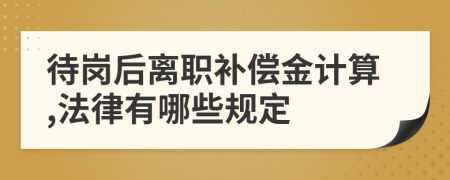 待岗后离职补偿金计算,法律有哪些规定